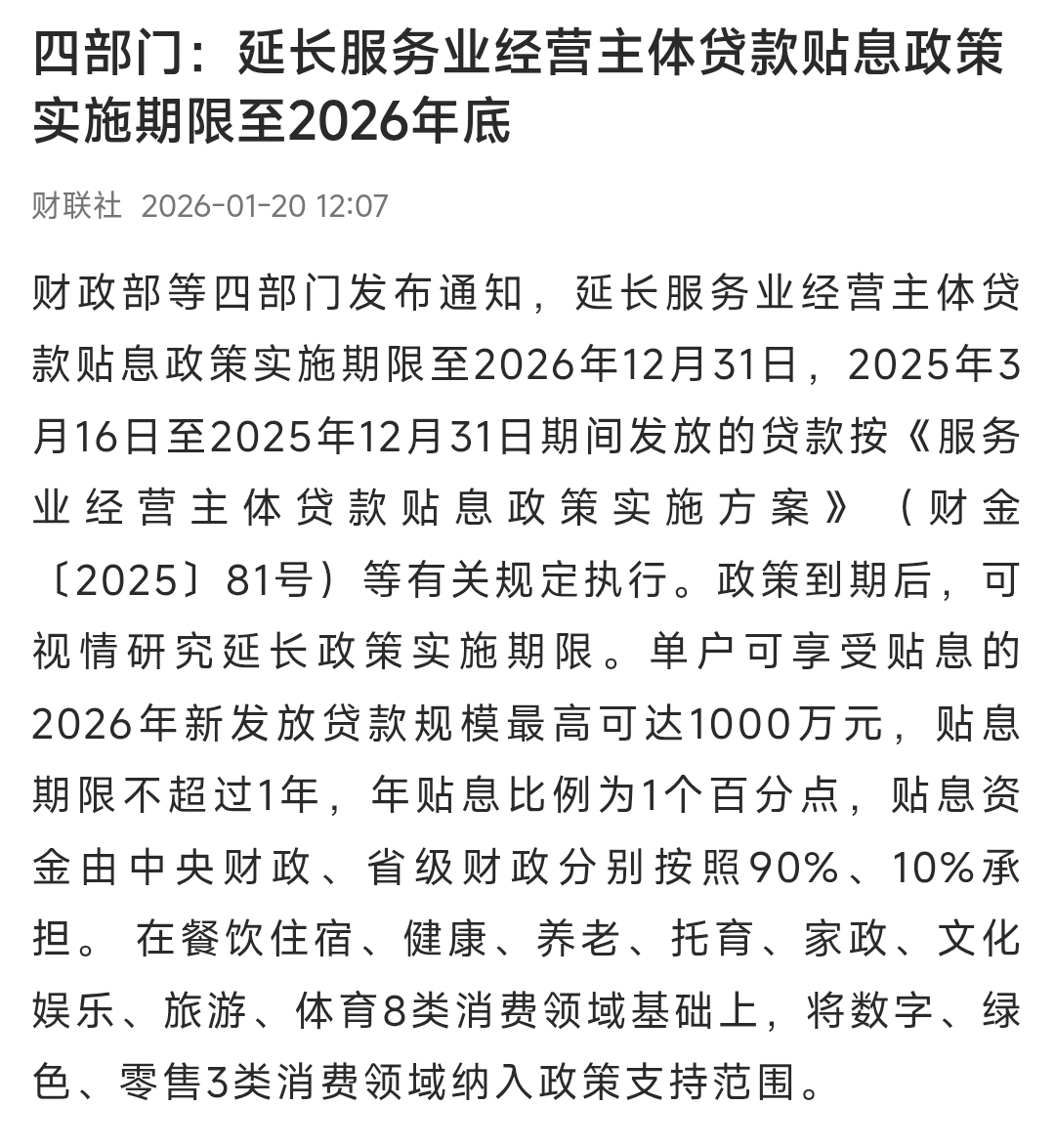 四部门：延长服务业经营主体贷款贴息政策实施期限至2026年底

财联社 2026-01-20 12:07

财政部等四部门发布通知，延长服务业经营主体贷款贴息政策实施期限至2026年12月31日，2025年3月16日至2025年12月31日期间发放的贷款按《服务业经营主体贷款贴息政策实施方案》（财金〔2025〕81号）等有关规定执行。政策到期后，可视情研究延长政策实施期限。单户可享受贴息的2026年新发放贷款规模最高可达1000万元，贴息期限不超过1年，年贴息比例为1个百分点，贴息资金由中央财政、省级财政分别按照90%、10%承担。 在餐饮住宿、健康、养老、托育、家政、文化娱乐、旅游、体育8类消费领域基础上，将数字、绿色、零售3类消费领域纳入政策支持范围。